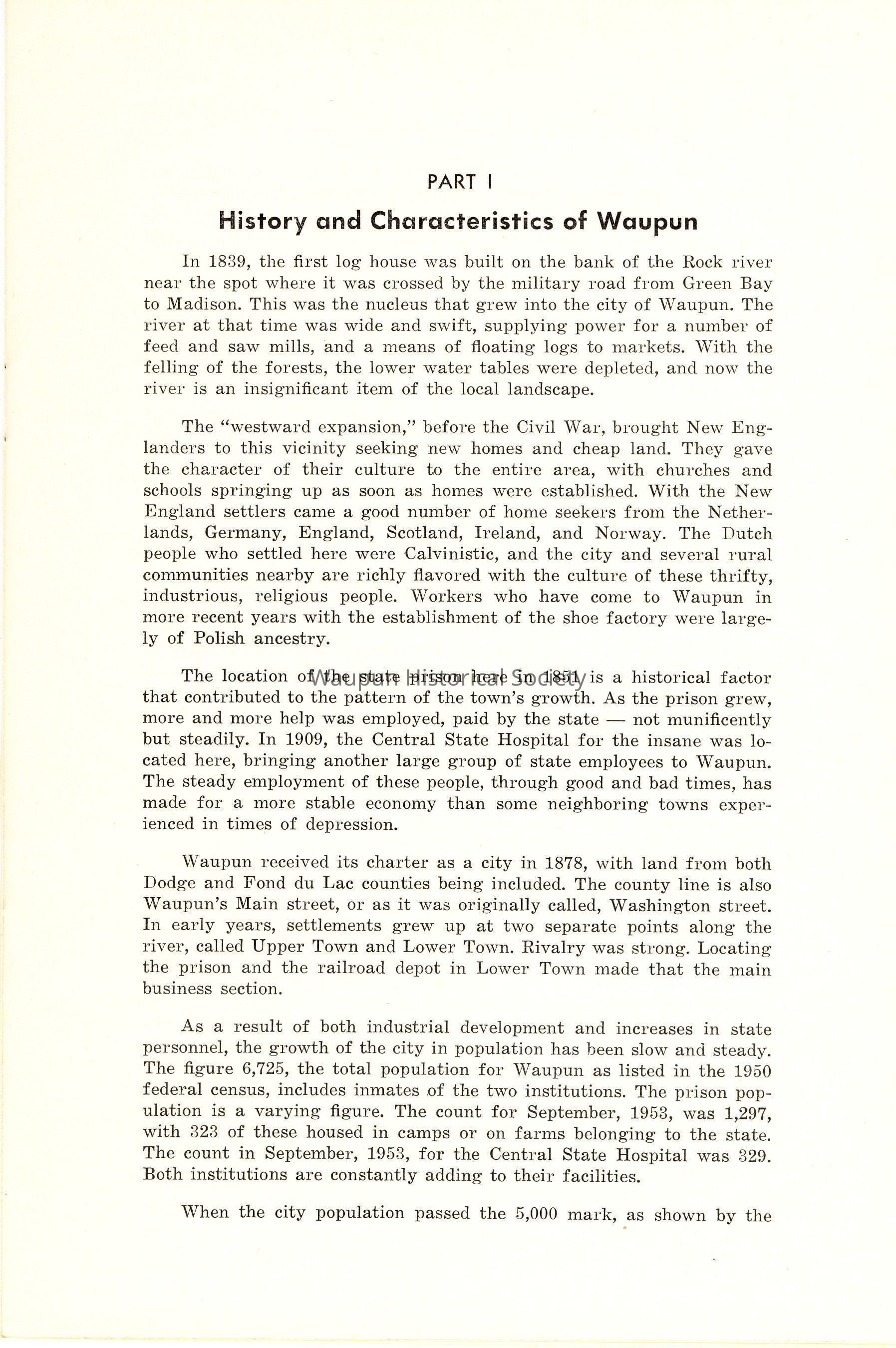 PART I

History and Characteristics of Waupun

In 1839, the first log house was built on the bank of the Rock river near the spot where it was crossed by the military road from Green Bay to Madison. This was the nucleus that grew into the city of Waupun. The river at that time was wide and swift, supplying power for a number of feed and saw mills, and a means of floating logs to markets. With the felling of the forests, the lower water tables were depleted, and now the river is an insignificant item of the local landscape.

The "westward expansion," before the Civil War, brought New Englanders to this vicinity seeking new homes and cheap land. They gave the character of their culture to the entire area, with churches and schools springing up as soon as homes were established. With the New England settlers came a good number of home seekers from the Netherlands, Germany, England, Scotland, Ireland, and Norway. The Dutch people who settled here were Calvinistic, and the city and several rural communities nearby are richly flavored with the culture of these thrifty, industrious, religious people. Workers who have come to Waupun in more recent years with the establishment of the shoe factory were largely of Polish ancestry.

The location of the state prison here in 1851 is a historical factor that contributed to the pattern of the town's growth. As the prison grew, more and more help was employed, paid by the state — not munificently but steadily. In 1909, the Central State Hospital for the insane was located here, bringing another large group of state employees to Waupun. The steady employment of these people, through good and bad times, has made for a more stable economy than some neighboring towns experienced in times of depression.

Waupun Historical Society

Waupun received its charter as a city in 1878, with land from both Dodge and Fond du Lac counties being included. The county line is also Waupun's Main street, or as it was originally called, Washington street. In early years, settlements grew up at two separate points along the river, called Upper Town and Lower Town. Rivalry was strong. Locating the prison and the railroad depot in Lower Town made that the main business section.

As a result of both industrial development and increases in state personnel, the growth of the city in population has been slow and steady. The figure 6,725, the total population for Waupun as listed in the 1950 federal census, includes inmates of the two institutions. The prison population is a varying figure. The count for September, 1953, was 1,297, with 323 of these housed in camps or on farms belonging to the state. The count in September, 1953, for the Central State Hospital was 329. Both institutions are constantly adding to their facilities.

When the city population passed the 5,000 mark, as shown by the